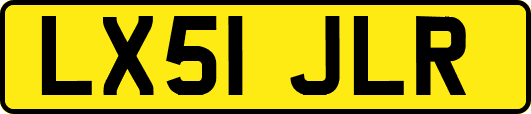 LX51 JLR